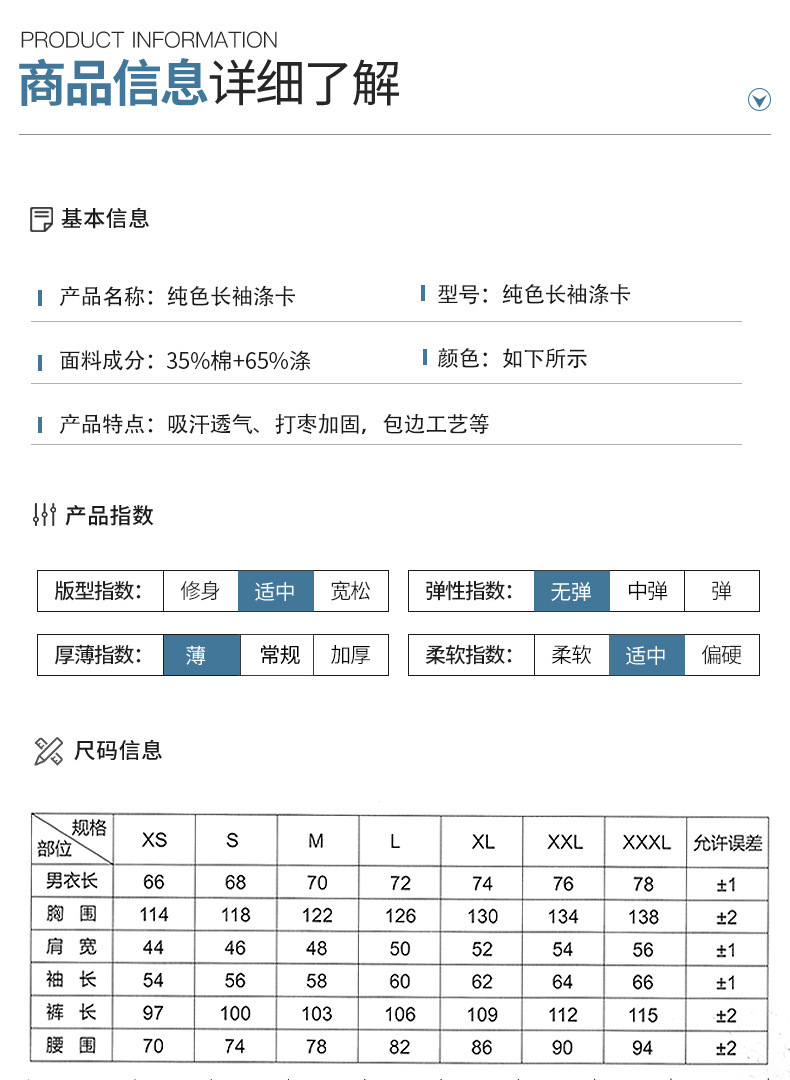 PRODUCT INFORMATION
商品信息详细了解

基本信息

产品名称：纯色长袖涤卡

型号：纯色长袖涤卡

面料成分：35%棉+65%涤

颜色：如下所示

产品特点：吸汗透气、打枣加固，包边工艺等

产品指数

| 版型指数: | 修身 | 适中 | 宽松 |
|---|---|---|---|
| 厚薄指数: | 薄 | 常规 | 加厚 |

| 弹性指数: | 无弹 | 中弹 | 弹 |
|---|---|---|---|
| 柔软指数: | 柔软 | 适中 | 偏硬 |

尺码信息

| 规格 部位 | XS | S | M | L | XL | XXL | XXXL | 允许误差 |
|---|---|---|---|---|---|---|---|---|
| 男衣长 | 66 | 68 | 70 | 72 | 74 | 76 | 78 | ±1 |
| 胸 围 | 114 | 118 | 122 | 126 | 130 | 134 | 138 | ±2 |
| 肩 宽 | 44 | 46 | 48 | 50 | 52 | 54 | 56 | ±1 |
| 袖 长 | 54 | 56 | 58 | 60 | 62 | 64 | 66 | ±1 |
| 裤 长 | 97 | 100 | 103 | 106 | 109 | 112 | 115 | ±2 |
| 腰 围 | 70 | 74 | 78 | 82 | 86 | 90 | 94 | ±2 |